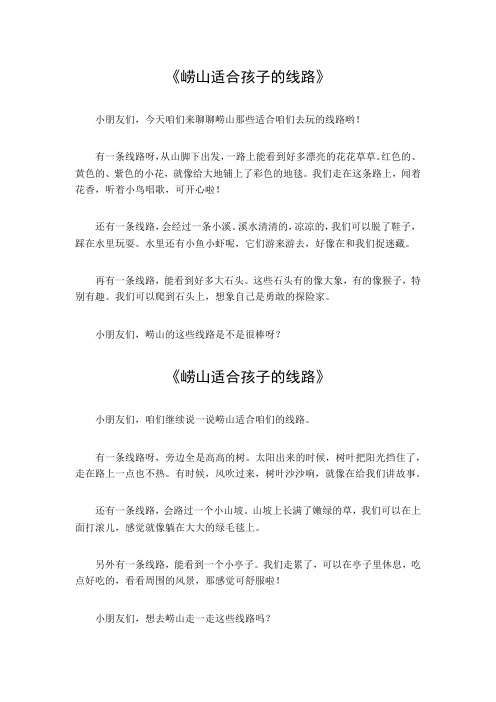 《崂山适合孩子的线路》

小朋友们，今天咱们来聊聊崂山那些适合咱们去玩的线路哟！

有一条线路呀，从山脚下出发，一路上能看到好多漂亮的花花草草。红色的、黄色的、紫色的小花，就像给大地铺上了彩色的地毯。我们走在这条路上，闻着花香，听着小鸟唱歌，可开心啦！

还有一条线路，会经过一条小溪。溪水清清的，凉凉的，我们可以脱了鞋子，踩在水里玩耍。水里还有小鱼小虾呢，它们游来游去，好像在和我们捉迷藏。

再有一条线路，能看到好多大石头。这些石头有的像大象，有的像猴子，特别有趣。我们可以爬到石头上，想象自己是勇敢的探险家。

小朋友们，崂山的这些线路是不是很棒呀？

《崂山适合孩子的线路》

小朋友们，咱们继续说一说崂山适合咱们的线路。

有一条线路呀，旁边全是高高的树。太阳出来的时候，树叶把阳光挡住了，走在路上一点也不热。有时候，风吹过来，树叶沙沙响，就像在给我们讲故事。

还有一条线路，会路过一个小山坡。山坡上长满了嫩绿的草，我们可以在上面打滚儿，感觉就像躺在大大的绿毛毯上。

另外有一条线路，能看到一个小亭子。我们走累了，可以在亭子里休息，吃点好吃的，看看周围的风景，那感觉可舒服啦！

小朋友们，想去崂山走一走这些线路吗？